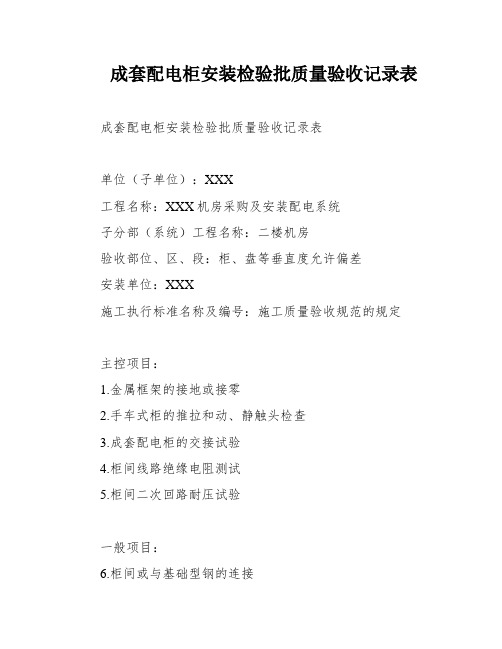 成套配电柜安装检验批质量验收记录表

成套配电柜安装检验批质量验收记录表

单位（子单位）：XXX

工程名称：XXX机房采购及安装配电系统

子分部（系统）工程名称：二楼机房

验收部位、区、段：柜、盘等垂直度允许偏差

安装单位：XXX

施工执行标准名称及编号：施工质量验收规范的规定

主控项目：

1.金属框架的接地或接零

2.手车式柜的推拉和动、静触头检查

3.成套配电柜的交接试验

4.柜间线路绝缘电阻测试

5.柜间二次回路耐压试验

一般项目：

6.柜间或与基础型钢的连接